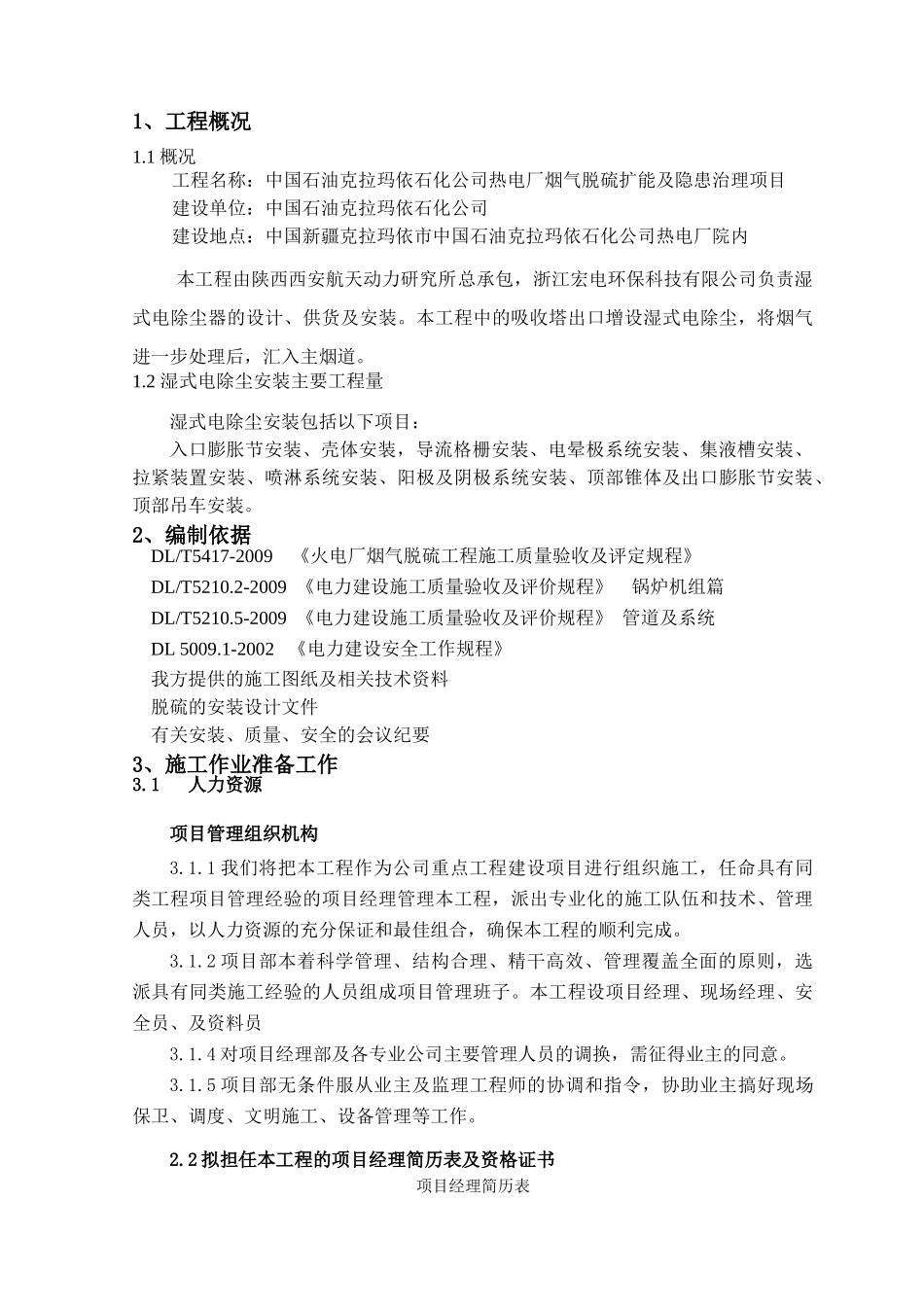 1、工程概况

1.1 概况

工程名称：中国石油克拉玛依石化公司热电厂烟气脱硫扩能及隐患治理项目

建设单位：中国石油克拉玛依石化公司

建设地点：中国新疆克拉玛依市中国石油克拉玛依石化公司热电厂院内

本工程由陕西西安航天动力研究所总承包，浙江宏电环保科技有限公司负责湿式电除尘器的设计、供货及安装。本工程中的吸收塔出口增设湿式电除尘，将烟气进一步处理后，汇入主烟道。

1.2 湿式电除尘安装主要工程量

湿式电除尘安装包括以下项目：

入口膨胀节安装、壳体安装，导流格栅安装、电晕极系统安装、集液槽安装、拉紧装置安装、喷淋系统安装、阳极及阴极系统安装、顶部锥体及出口膨胀节安装、顶部吊车安装。

2、编制依据

DL/T5417-2009 《火电厂烟气脱硫工程施工质量验收及评定规程》

DL/T5210.2-2009 《电力建设施工质量验收及评价规程》 锅炉机组篇

DL/T5210.5-2009 《电力建设施工质量验收及评价规程》 管道及系统

DL 5009.1-2002 《电力建设安全工作规程》

我方提供的施工图纸及相关技术资料

脱硫的安装设计文件

有关安装、质量、安全的会议纪要

3、施工作业准备工作

3.1 人力资源

项目管理组织机构

3.1.1 我们将把本工程作为公司重点工程建设项目进行组织施工，任命具有同类工程项目管理经验的项目经理管理本工程，派出专业化的施工队伍和技术、管理人员，以人力资源的充分保证和最佳组合，确保本工程的顺利完成。

3.1.2 项目部本着科学管理、结构合理、精干高效、管理覆盖全面的原则，选派具有同类施工经验的人员组成项目管理班子。本工程设项目经理、现场经理、安全员、及资料员

3.1.4 对项目经理部及各专业公司主要管理人员的调换，需征得业主的同意。

3.1.5 项目部无条件服从业主及监理工程师的协调和指令，协助业主搞好现场保卫、调度、文明施工、设备管理等工作。

2.2 拟担任本工程的项目经理简历表及资格证书

项目经理简历表